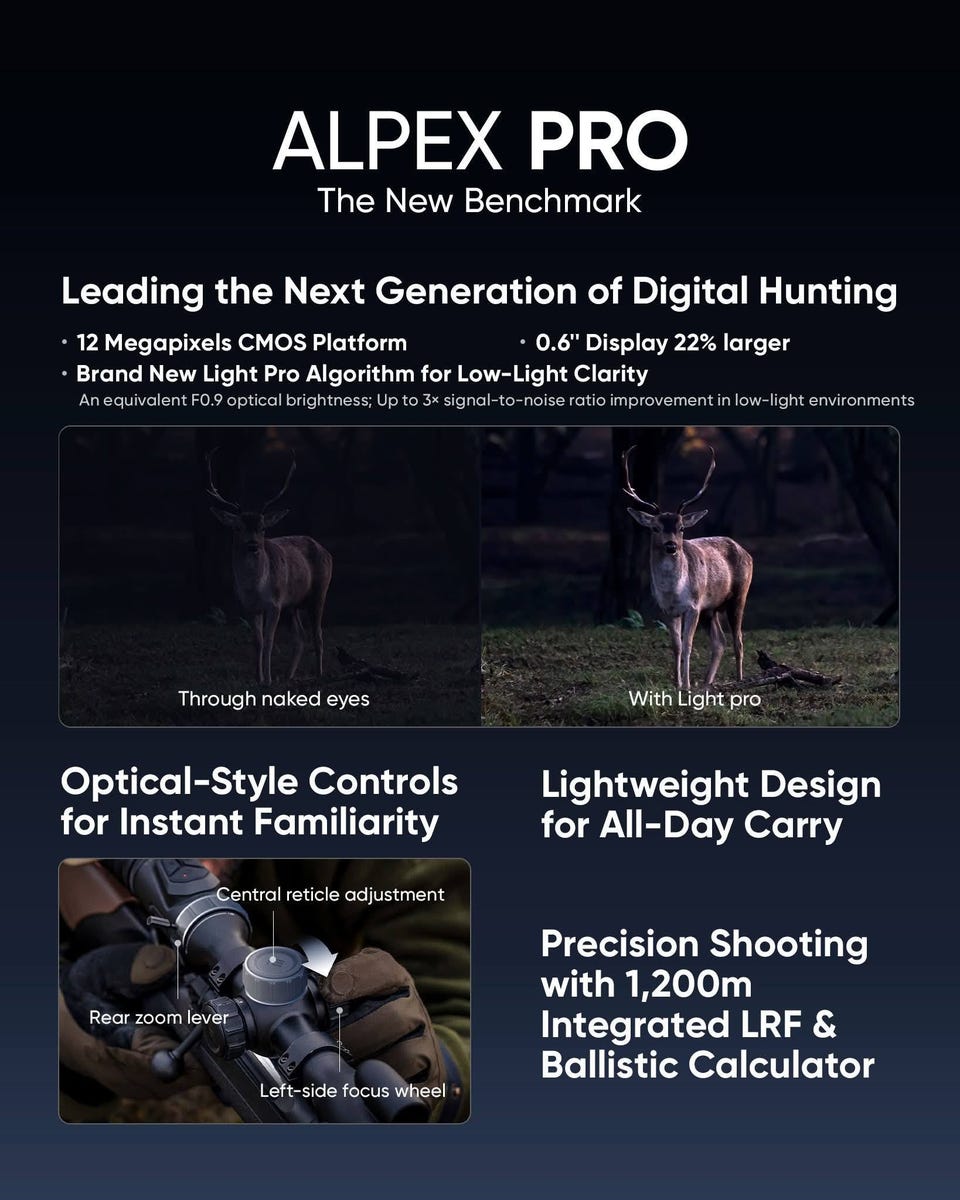 ALPEX PRO
The New Benchmark

Leading the Next Generation of Digital Hunting

• 12 Megapixels CMOS Platform
• 0.6'' Display 22% larger
• Brand New Light Pro Algorithm for Low-Light Clarity
An equivalent F0.9 optical brightness; Up to 3× signal-to-noise ratio improvement in low-light environments

Through naked eyes

With Light pro

Optical-Style Controls for Instant Familiarity

Central reticle adjustment

Rear zoom lever

Left-side focus wheel

Lightweight Design for All-Day Carry

Precision Shooting with 1,200m Integrated LRF & Ballistic Calculator